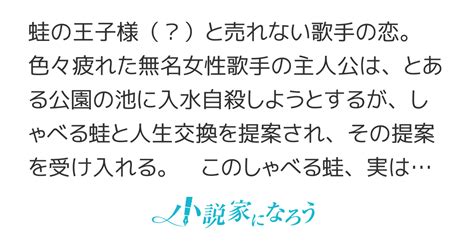 蛙の王子様（？）と売れない歌手の恋。色々疲れた無名女性歌手の主人公は、とある公園の池に入水自殺しようとするが、しゃべる蛙と人生交換を提案され、その提案を受け入れる。　このしゃべる蛙、実は…

小説家になろう